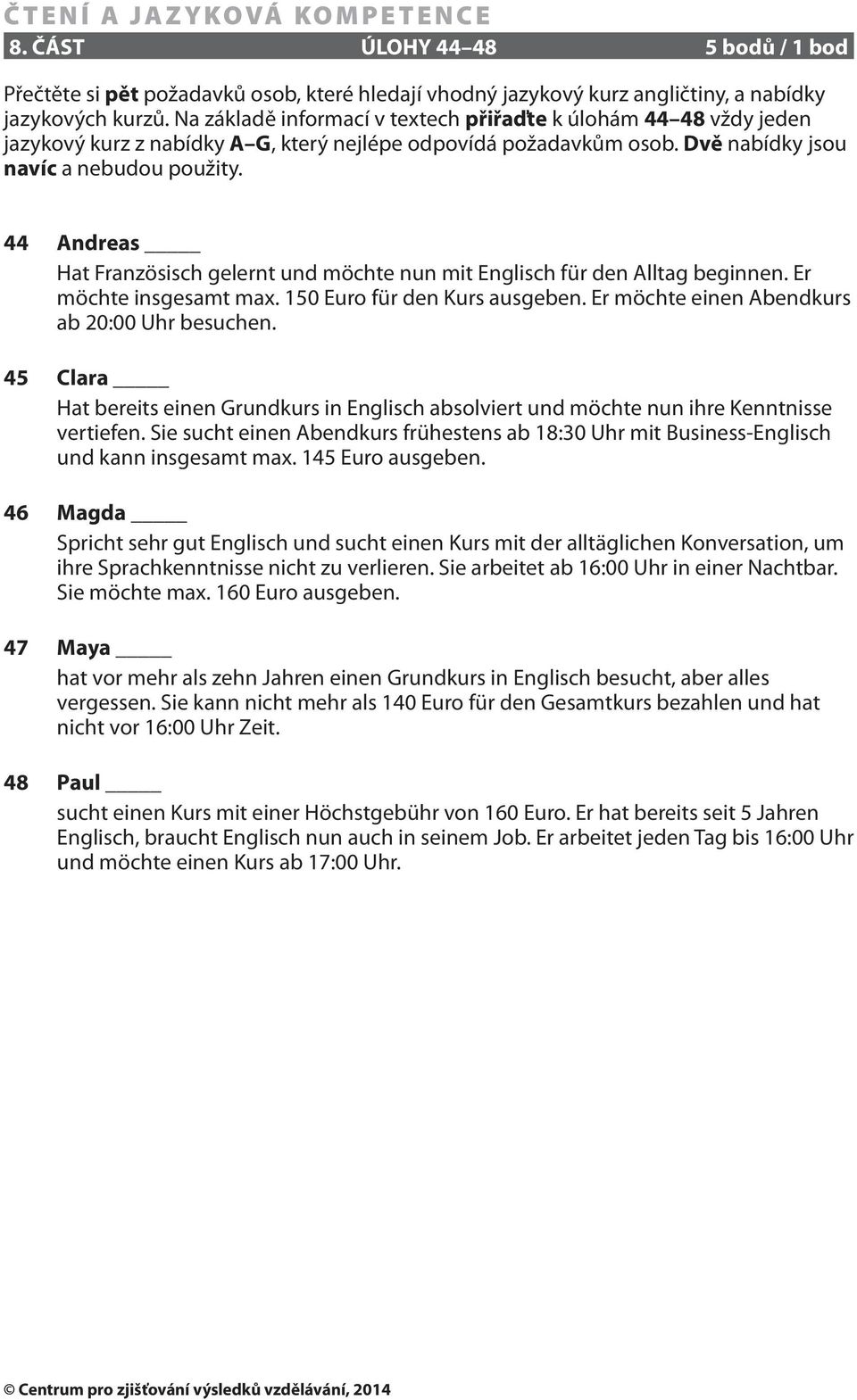 ČTENÍ A JAZYKOVÁ KOMPETENCE

8. ČÁST ÚLOHY 44–48 5 bodů / 1 bod

Přečtěte si pět požadavků osob, které hledají vhodný jazykový kurz angličtiny, a nabídky jazykových kurzů. Na základě informací v textech přiřaďte k úlohám 44–48 vždy jeden jazykový kurz z nabídky A–G, který nejlépe odpovídá požadavkům osob. Dvě nabídky jsou navíc a nebudou použity.

44 Andreas _____

Hat Französisch gelernt und möchte nun mit Englisch für den Alltag beginnen. Er möchte insgesamt max. 150 Euro für den Kurs ausgeben. Er möchte einen Abendkurs ab 20:00 Uhr besuchen.

45 Clara _____

Hat bereits einen Grundkurs in Englisch absolviert und möchte nun ihre Kenntnisse vertiefen. Sie sucht einen Abendkurs frühestens ab 18:30 Uhr mit Business-Englisch und kann insgesamt max. 145 Euro ausgeben.

46 Magda _____

Spricht sehr gut Englisch und sucht einen Kurs mit der alltäglichen Konversation, um ihre Sprachkenntnisse nicht zu verlieren. Sie arbeitet ab 16:00 Uhr in einer Nachtbar. Sie möchte max. 160 Euro ausgeben.

47 Maya _____

hat vor mehr als zehn Jahren einen Grundkurs in Englisch besucht, aber alles vergessen. Sie kann nicht mehr als 140 Euro für den Gesamtkurs bezahlen und hat nicht vor 16:00 Uhr Zeit.

48 Paul _____

sucht einen Kurs mit einer Höchstgebühr von 160 Euro. Er hat bereits seit 5 Jahren Englisch, braucht Englisch nun auch in seinem Job. Er arbeitet jeden Tag bis 16:00 Uhr und möchte einen Kurs ab 17:00 Uhr.

© Centrum pro zjišťování výsledků vzdělávání, 2014